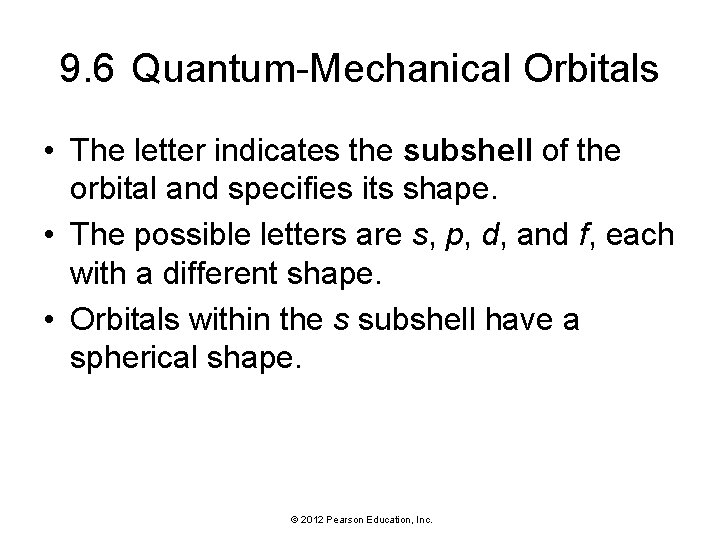 9.6 Quantum-Mechanical Orbitals

• The letter indicates the subshell of the orbital and specifies its shape.
• The possible letters are s, p, d, and f, each with a different shape.
• Orbitals within the s subshell have a spherical shape.

© 2012 Pearson Education, Inc.